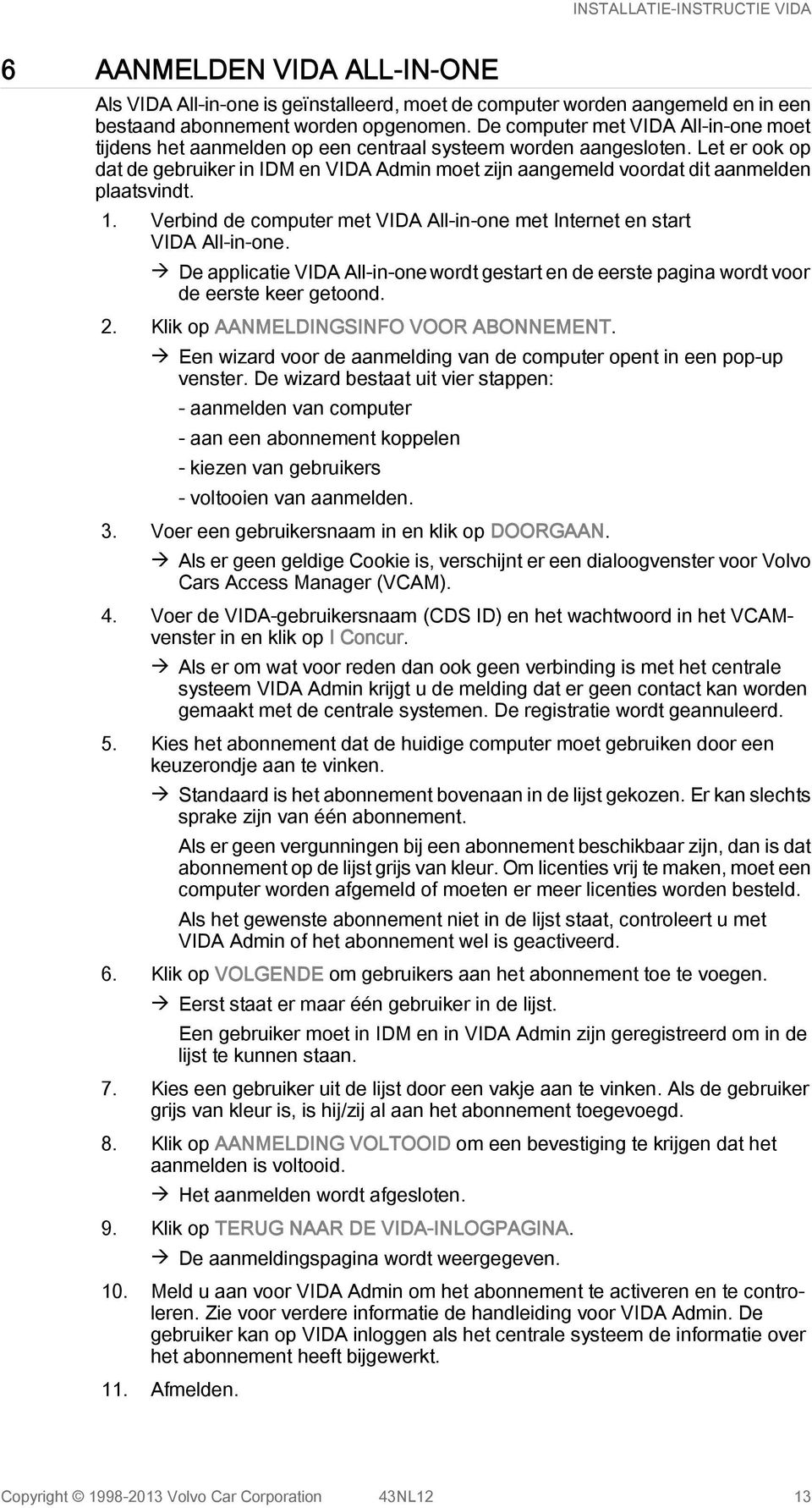 INSTALLATIE-INSTRUCTIE VIDA

6 AANMELDEN VIDA ALL-IN-ONE

Als VIDA All-in-one is geïnstalleerd, moet de computer worden aangemeld en in een bestaand abonnement worden opgenomen. De computer met VIDA All-in-one moet tijdens het aanmelden op een centraal systeem worden aangesloten. Let er ook op dat de gebruiker in IDM en VIDA Admin moet zijn aangemeld voordat dit aanmelden plaatsvindt.

1. Verbind de computer met VIDA All-in-one met Internet en start VIDA All-in-one.

→ De applicatie VIDA All-in-one wordt gestart en de eerste pagina wordt voor de eerste keer getoond.

2. Klik op AANMELDINGSINFO VOOR ABONNEMENT.

→ Een wizard voor de aanmelding van de computer opent in een pop-up venster. De wizard bestaat uit vier stappen:

- aanmelden van computer

- aan een abonnement koppelen

- kiezen van gebruikers

- voltooien van aanmelden.

3. Voer een gebruikersnaam in en klik op DOORGAAN.

→ Als er geen geldige Cookie is, verschijnt er een dialoogvenster voor Volvo Cars Access Manager (VCAM).

4. Voer de VIDA-gebruikersnaam (CDS ID) en het wachtwoord in het VCAM-venster in en klik op I Concur.

→ Als er om wat voor reden dan ook geen verbinding is met het centrale systeem VIDA Admin krijgt u de melding dat er geen contact kan worden gemaakt met de centrale systemen. De registratie wordt geannuleerd.

5. Kies het abonnement dat de huidige computer moet gebruiken door een keuzerondje aan te vinken.

→ Standaard is het abonnement bovenaan in de lijst gekozen. Er kan slechts sprake zijn van één abonnement.

Als er geen vergunningen bij een abonnement beschikbaar zijn, dan is dat abonnement op de lijst grijs van kleur. Om licenties vrij te maken, moet een computer worden afgemeld of moeten er meer licenties worden besteld.

Als het gewenste abonnement niet in de lijst staat, controleert u met VIDA Admin of het abonnement wel is geactiveerd.

6. Klik op VOLGENDE om gebruikers aan het abonnement toe te voegen.

→ Eerst staat er maar één gebruiker in de lijst.

Een gebruiker moet in IDM en in VIDA Admin zijn geregistreerd om in de lijst te kunnen staan.

7. Kies een gebruiker uit de lijst door een vakje aan te vinken. Als de gebruiker grijs van kleur is, is hij/zij al aan het abonnement toegevoegd.

8. Klik op AANMELDING VOLTOOID om een bevestiging te krijgen dat het aanmelden is voltooid.

→ Het aanmelden wordt afgesloten.

9. Klik op TERUG NAAR DE VIDA-INLOGPAGINA.

→ De aanmeldingspagina wordt weergegeven.

10. Meld u aan voor VIDA Admin om het abonnement te activeren en te controleren. Zie voor verdere informatie de handleiding voor VIDA Admin. De gebruiker kan op VIDA inloggen als het centrale systeem de informatie over het abonnement heeft bijgewerkt.

11. Afmelden.

Copyright © 1998-2013 Volvo Car Corporation 43NL12 13